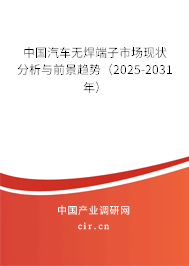 中国汽车无焊端子市场现状分析与前景趋势（2025-2031年）

中国产业调研网
cir.cn